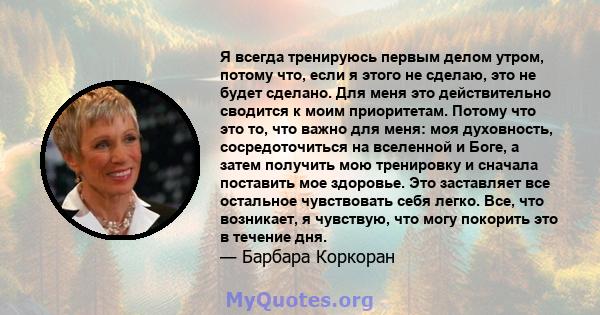 Я всегда тренируюсь первым делом утром, потому что, если я этого не сделаю, это не будет сделано. Для меня это действительно сводится к моим приоритетам. Потому что это то, что важно для меня: моя духовность, сосредоточиться на вселенной и Боге, а затем получить мою тренировку и сначала поставить мое здоровье. Это заставляет все остальное чувствовать себя легко. Все, что возникает, я чувствую, что могу покорить это в течение дня.
— Барбара Коркоран

MyQuotes.org